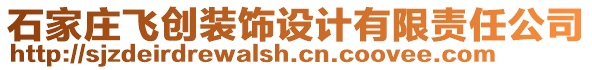 石家庄飞创装饰设计有限责任公司
http://sjzdeirdrewalsh.cn.coovee.com